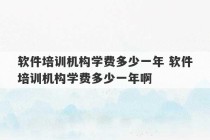 软件培训机构学费多少一年 软件培训机构学费多少一年啊